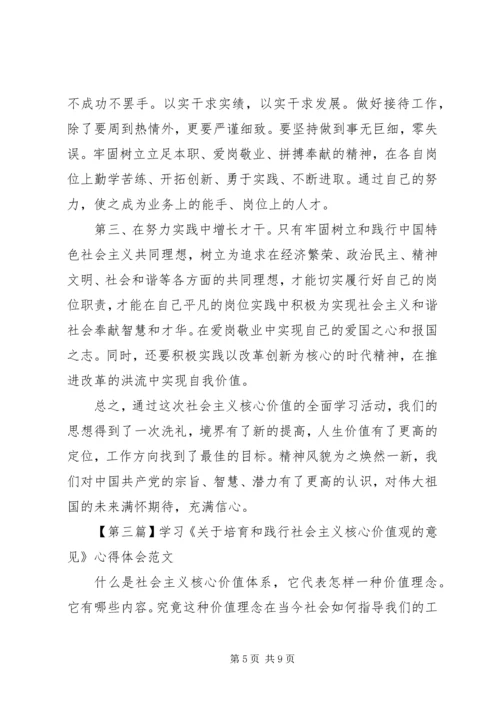 不成功不罢手。以实干求实绩，以实干求发展。做好接待工作，除了要周到热情外，更要严谨细致。要坚持做到事无巨细，零失误。牢固树立立足本职、爱岗敬业、拼搏奉献的精神，在各自岗位上勤学苦练、开拓创新、勇于实践、不断进取。通过自己的努力，使之成为业务上的能手、岗位上的人才。

第三、在努力实践中增长才干。只有牢固树立和践行中国特色社会主义共同理想，树立为追求在经济繁荣、政治民主、精神文明、社会和谐等各方面的共同理想，才能切实履行好自己的岗位职责，才能在自己平凡的岗位实践中积极为实现社会主义和谐社会奉献智慧和才华。在爱岗敬业中实现自己的爱国之心和报国之志。同时，还要积极实践以改革创新为核心的时代精神，在推进改革的洪流中实现自我价值。

总之，通过这次社会主义核心价值的全面学习活动，我们的思想得到了一次洗礼，境界有了新的提高，人生价值有了更高的定位，工作方向找到了最佳的目标。精神风貌为之焕然一新，我们对中国共产党的宗旨、智慧、潜力有了更高的认识，对伟大祖国的未来满怀期待，充满信心。

【第三篇】学习《关于培育和践行社会主义核心价值观的意见》心得体会范文

什么是社会主义核心价值体系，它代表怎样一种价值理念。它有哪些内容。究竟这种价值理念在当今社会如何指导我们的工

第 5 页 共 9 页